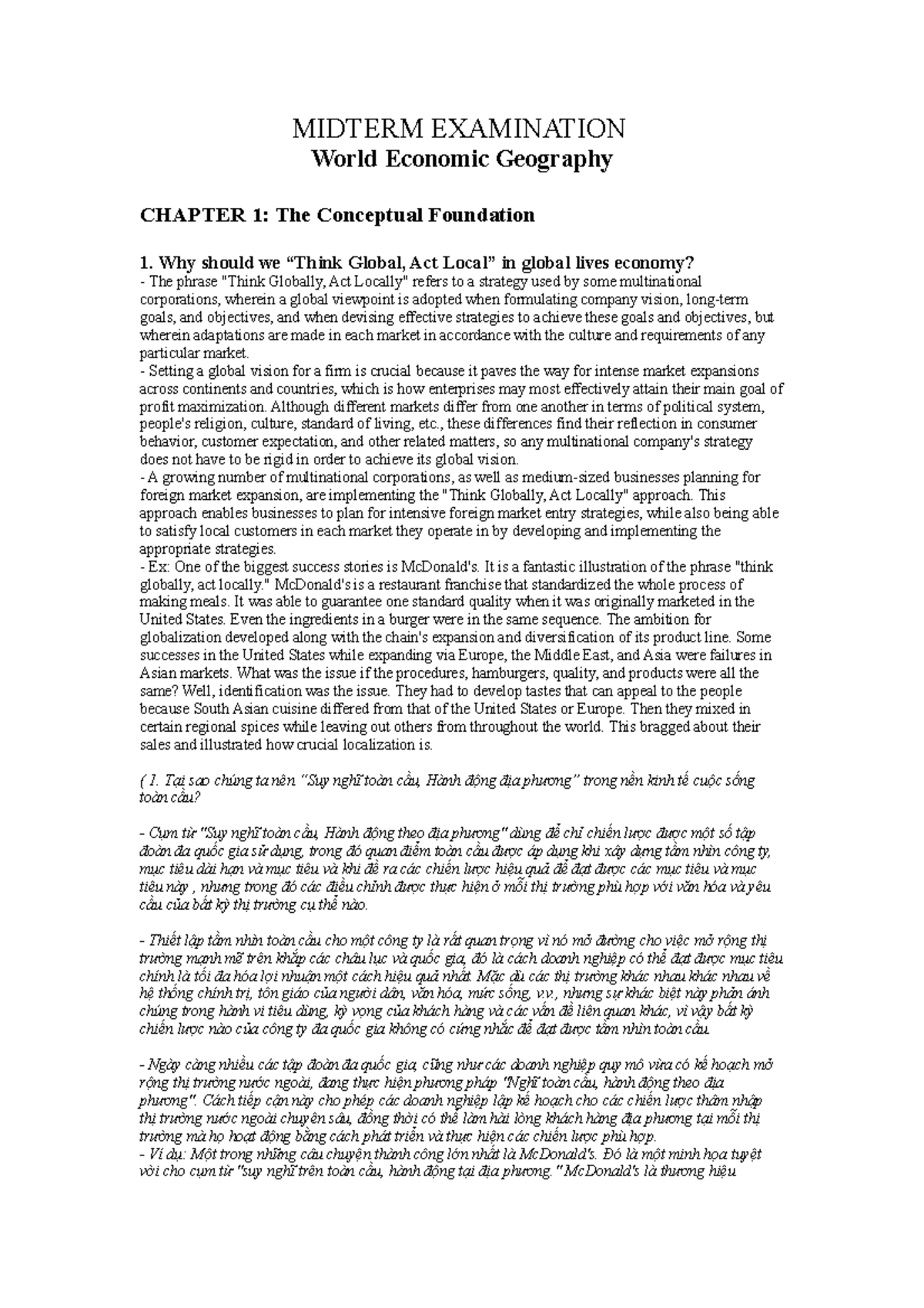 MIDTERM EXAMINATION
World Economic Geography

CHAPTER 1: The Conceptual Foundation

1. Why should we “Think Global, Act Local” in global lives economy?
- The phrase "Think Globally, Act Locally" refers to a strategy used by some multinational corporations, wherein a global viewpoint is adopted when formulating company vision, long-term goals, and objectives, and when devising effective strategies to achieve these goals and objectives, but wherein adaptations are made in each market in accordance with the culture and requirements of any particular market.
- Setting a global vision for a firm is crucial because it paves the way for intense market expansions across continents and countries, which is how enterprises may most effectively attain their main goal of profit maximization. Although different markets differ from one another in terms of political system, people's religion, culture, standard of living, etc., these differences find their reflection in consumer behavior, customer expectation, and other related matters, so any multinational company's strategy does not have to be rigid in order to achieve its global vision.
- A growing number of multinational corporations, as well as medium-sized businesses planning for foreign market expansion, are implementing the "Think Globally, Act Locally" approach. This approach enables businesses to plan for intensive foreign market entry strategies, while also being able to satisfy local customers in each market they operate in by developing and implementing the appropriate strategies.
- Ex: One of the biggest success stories is McDonald's. It is a fantastic illustration of the phrase "think globally, act locally." McDonald's is a restaurant franchise that standardized the whole process of making meals. It was able to guarantee one standard quality when it was originally marketed in the United States. Even the ingredients in a burger were in the same sequence. The ambition for globalization developed along with the chain's expansion and diversification of its product line. Some successes in the United States while expanding via Europe, the Middle East, and Asia were failures in Asian markets. What was the issue if the procedures, hamburgers, quality, and products were all the same? Well, identification was the issue. They had to develop tastes that can appeal to the people because South Asian cuisine differed from that of the United States or Europe. Then they mixed in certain regional spices while leaving out others from throughout the world. This bragged about their sales and illustrated how crucial localization is.

( 1. Tại sao chúng ta nên “Suy nghĩ toàn cầu, Hành động địa phương” trong nền kinh tế cuộc sống toàn cầu?

- Cụm từ "Suy nghĩ toàn cầu, Hành động theo địa phương" dùng để chỉ chiến lược được một số tập đoàn đa quốc gia sử dụng, trong đó quan điểm toàn cầu được áp dụng khi xây dựng tầm nhìn công ty, mục tiêu dài hạn và mục tiêu và khi đề ra các chiến lược hiệu quả để đạt được các mục tiêu và mục tiêu này , nhưng trong đó các điều chỉnh được thực hiện ở mỗi thị trường phù hợp với văn hóa và yêu cầu của bất kỳ thị trường cụ thể nào.

- Thiết lập tầm nhìn toàn cầu cho một công ty là rất quan trọng vì nó mở đường cho việc mở rộng thị trường mạnh mẽ trên khắp các châu lục và quốc gia, đó là cách doanh nghiệp có thể đạt được mục tiêu chính là tối đa hóa lợi nhuận một cách hiệu quả nhất. Mặc dù các thị trường khác nhau khác nhau về hệ thống chính trị, tôn giáo của người dân, văn hóa, mức sống, v.v., nhưng sự khác biệt này phản ánh chúng trong hành vi tiêu dùng, kỳ vọng của khách hàng và các vấn đề liên quan khác, vì vậy bất kỳ chiến lược nào của công ty đa quốc gia không có cứng nhắc để đạt được tầm nhìn toàn cầu.

- Ngày càng nhiều các tập đoàn đa quốc gia, cũng như các doanh nghiệp quy mô vừa có kế hoạch mở rộng thị trường nước ngoài, đang thực hiện phương pháp "Nghĩ toàn cầu, hành động theo địa phương". Cách tiếp cận này cho phép các doanh nghiệp lập kế hoạch cho các chiến lược thâm nhập thị trường nước ngoài chuyên sâu, đồng thời có thể làm hài lòng khách hàng địa phương tại mỗi thị trường mà họ hoạt động bằng cách phát triển và thực hiện các chiến lược phù hợp.
- Ví dụ: Một trong những câu chuyện thành công lớn nhất là McDonald's. Đó là một minh họa tuyệt vời cho cụm từ "suy nghĩ trên toàn cầu, hành động tại địa phương." McDonald's là thương hiệu